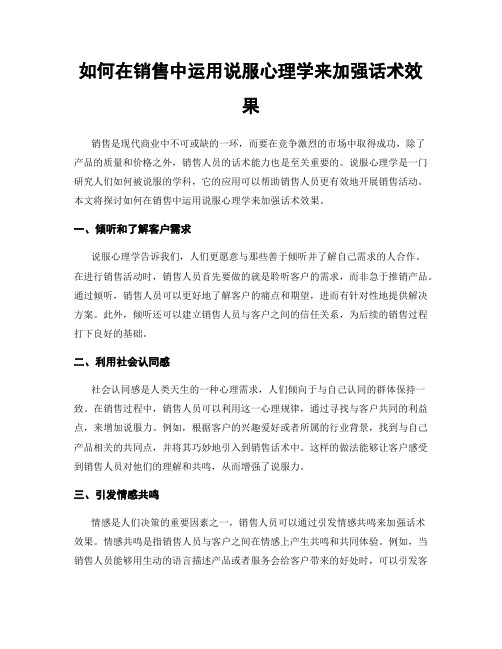 如何在销售中运用说服心理学来加强话术效果

销售是现代商业中不可或缺的一环，而要在竞争激烈的市场中取得成功，除了产品的质量和价格之外，销售人员的话术能力也是至关重要的。说服心理学是一门研究人们如何被说服的学科，它的应用可以帮助销售人员更有效地开展销售活动。本文将探讨如何在销售中运用说服心理学来加强话术效果。

一、倾听和了解客户需求

说服心理学告诉我们，人们更愿意与那些善于倾听并了解自己需求的人合作。在进行销售活动时，销售人员首先要做的就是聆听客户的需求，而非急于推销产品。通过倾听，销售人员可以更好地了解客户的痛点和期望，进而有针对性地提供解决方案。此外，倾听还可以建立销售人员与客户之间的信任关系，为后续的销售过程打下良好的基础。

二、利用社会认同感

社会认同感是人类天生的一种心理需求，人们倾向于与自己认同的群体保持一致。在销售过程中，销售人员可以利用这一心理规律，通过寻找与客户共同的利益点，来增加说服力。例如，根据客户的兴趣爱好或者所属的行业背景，找到与自己产品相关的共同点，并将其巧妙地引入到销售话术中。这样的做法能够让客户感受到销售人员对他们的理解和共鸣，从而增强了说服力。

三、引发情感共鸣

情感是人们决策的重要因素之一，销售人员可以通过引发情感共鸣来加强话术效果。情感共鸣是指销售人员与客户之间在情感上产生共鸣和共同体验。例如，当销售人员能够用生动的语言描述产品或者服务会给客户带来的好处时，可以引发客